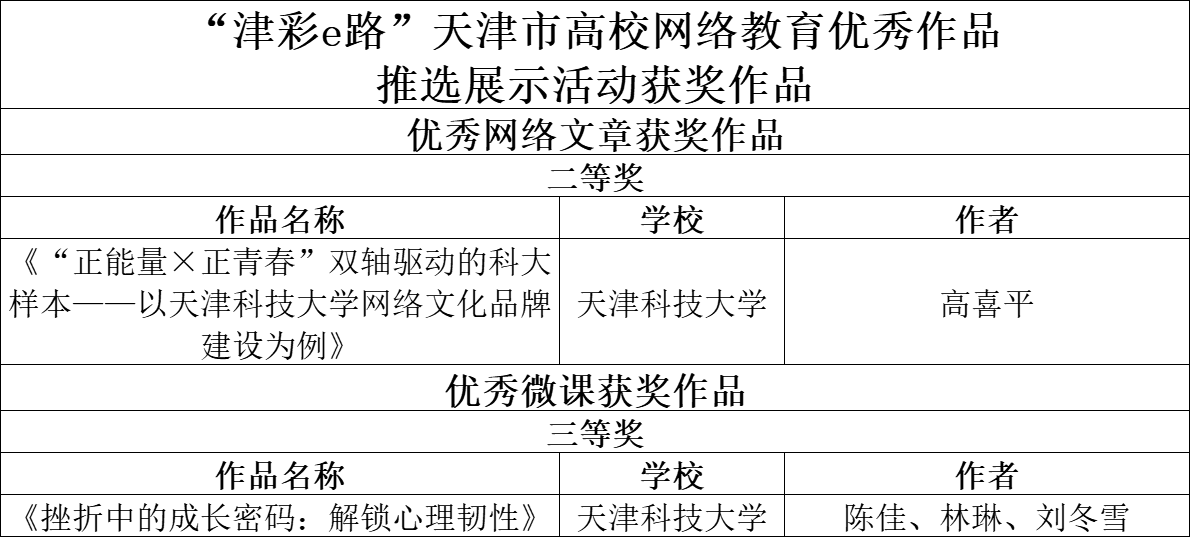 | “津彩e路”天津市高校网络教育优秀作品推选展示活动获奖作品 | | |
|---|---|---|
| 优秀网络文章获奖作品 | | |
| 二等奖 | | |
| 作品名称 | 学校 | 作者 |
| 《“正能量×正青春”双轴驱动的科大样本——以天津科技大学网络文化品牌建设为例》 | 天津科技大学 | 高喜平 |
| 优秀微课获奖作品 | | |
| 三等奖 | | |
| 作品名称 | 学校 | 作者 |
| 《挫折中的成长密码：解锁心理韧性》 | 天津科技大学 | 陈佳、林琳、刘冬雪 |